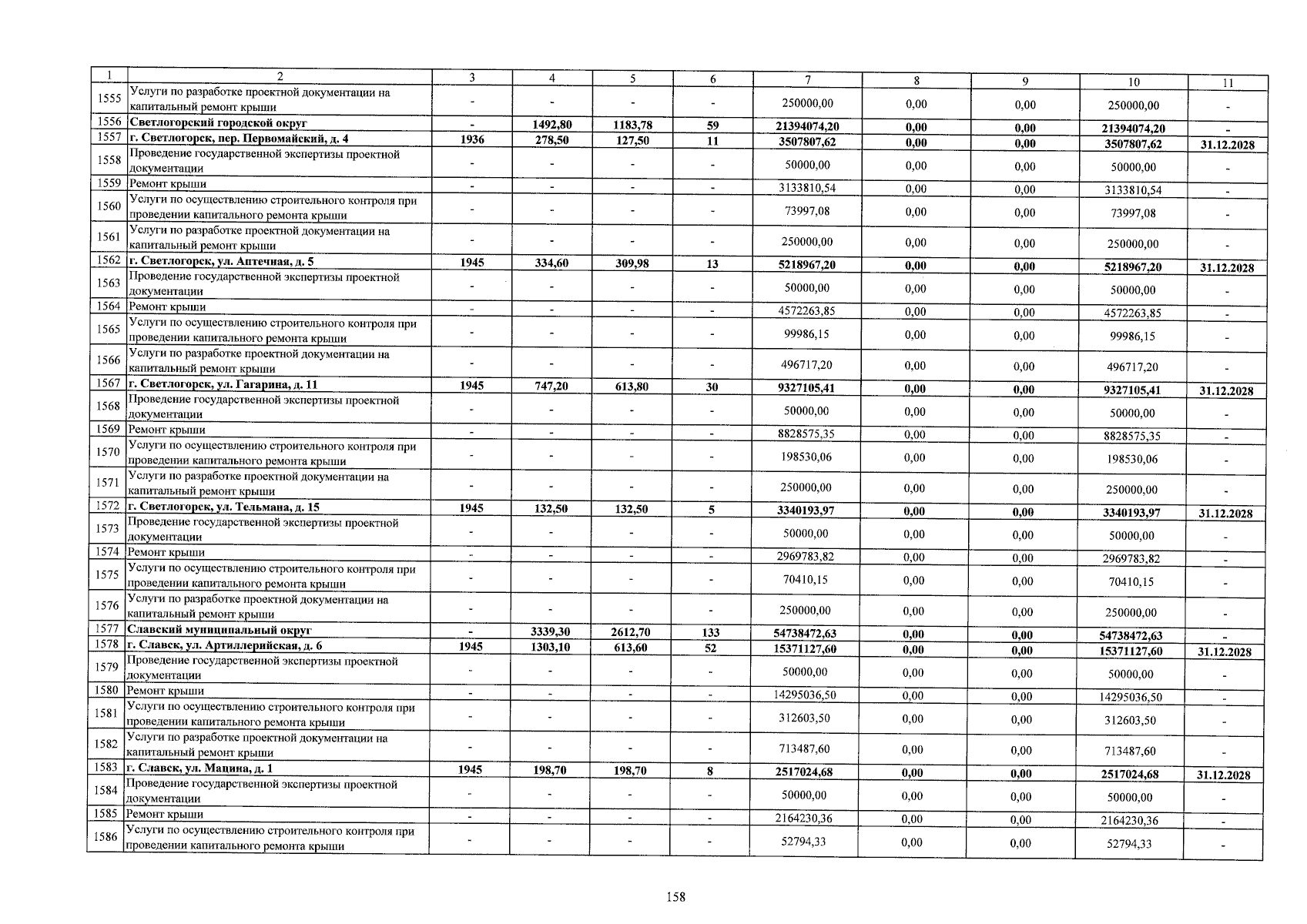 | 1 | 2 | 3 | 4 | 5 | 6 | 7 | 8 | 9 | 10 | 11 |
|---|---|---|---|---|---|---|---|---|---|---|
| 1555 | Услуги по разработке проектной документации на капитальный ремонт крыши | - | - | - | - | 250000,00 | 0,00 | 0,00 | 250000,00 | - |
| 1556 | Светлогорский городской округ | - | 1492,80 | 1183,78 | 59 | 21394074,20 | 0,00 | 0,00 | 21394074,20 | - |
| 1557 | г. Светлогорск, пер. Первомайский, д. 4 | 1936 | 278,50 | 127,50 | 11 | 3507807,62 | 0,00 | 0,00 | 3507807,62 | 31.12.2028 |
| 1558 | Проведение государственной экспертизы проектной документации | - | - | - | - | 50000,00 | 0,00 | 0,00 | 50000,00 | - |
| 1559 | Ремонт крыши | - | - | - | - | 3133810,54 | 0,00 | 0,00 | 3133810,54 | - |
| 1560 | Услуги по осуществлению строительного контроля при проведении капитального ремонта крыши | - | - | - | - | 73997,08 | 0,00 | 0,00 | 73997,08 | - |
| 1561 | Услуги по разработке проектной документации на капитальный ремонт крыши | - | - | - | - | 250000,00 | 0,00 | 0,00 | 250000,00 | - |
| 1562 | г. Светлогорск, ул. Аптечная, д. 5 | 1945 | 334,60 | 309,98 | 13 | 5218967,20 | 0,00 | 0,00 | 5218967,20 | 31.12.2028 |
| 1563 | Проведение государственной экспертизы проектной документации | - | - | - | - | 50000,00 | 0,00 | 0,00 | 50000,00 | - |
| 1564 | Ремонт крыши | - | - | - | - | 4572263,85 | 0,00 | 0,00 | 4572263,85 | - |
| 1565 | Услуги по осуществлению строительного контроля при проведении капитального ремонта крыши | - | - | - | - | 99986,15 | 0,00 | 0,00 | 99986,15 | - |
| 1566 | Услуги по разработке проектной документации на капитальный ремонт крыши | - | - | - | - | 496717,20 | 0,00 | 0,00 | 496717,20 | - |
| 1567 | г. Светлогорск, ул. Гагарина, д. 11 | 1945 | 747,20 | 613,80 | 30 | 9327105,41 | 0,00 | 0,00 | 9327105,41 | 31.12.2028 |
| 1568 | Проведение государственной экспертизы проектной документации | - | - | - | - | 50000,00 | 0,00 | 0,00 | 50000,00 | - |
| 1569 | Ремонт крыши | - | - | - | - | 8828575,35 | 0,00 | 0,00 | 8828575,35 | - |
| 1570 | Услуги по осуществлению строительного контроля при проведении капитального ремонта крыши | - | - | - | - | 198530,06 | 0,00 | 0,00 | 198530,06 | - |
| 1571 | Услуги по разработке проектной документации на капитальный ремонт крыши | - | - | - | - | 250000,00 | 0,00 | 0,00 | 250000,00 | - |
| 1572 | г. Светлогорск, ул. Тельмана, д. 15 | 1945 | 132,50 | 132,50 | 5 | 3340193,97 | 0,00 | 0,00 | 3340193,97 | 31.12.2028 |
| 1573 | Проведение государственной экспертизы проектной документации | - | - | - | - | 50000,00 | 0,00 | 0,00 | 50000,00 | - |
| 1574 | Ремонт крыши | - | - | - | - | 2969783,82 | 0,00 | 0,00 | 2969783,82 | - |
| 1575 | Услуги по осуществлению строительного контроля при проведении капитального ремонта крыши | - | - | - | - | 70410,15 | 0,00 | 0,00 | 70410,15 | - |
| 1576 | Услуги по разработке проектной документации на капитальный ремонт крыши | - | - | - | - | 250000,00 | 0,00 | 0,00 | 250000,00 | - |
| 1577 | Славский муниципальный округ | - | 3339,30 | 2612,70 | 133 | 54738472,63 | 0,00 | 0,00 | 54738472,63 | - |
| 1578 | г. Славск, ул. Артиллерийская, д. 6 | 1945 | 1303,10 | 613,60 | 52 | 15371127,60 | 0,00 | 0,00 | 15371127,60 | 31.12.2028 |
| 1579 | Проведение государственной экспертизы проектной документации | - | - | - | - | 50000,00 | 0,00 | 0,00 | 50000,00 | - |
| 1580 | Ремонт крыши | - | - | - | - | 14295036,50 | 0,00 | 0,00 | 14295036,50 | - |
| 1581 | Услуги по осуществлению строительного контроля при проведении капитального ремонта крыши | - | - | - | - | 312603,50 | 0,00 | 0,00 | 312603,50 | - |
| 1582 | Услуги по разработке проектной документации на капитальный ремонт крыши | - | - | - | - | 713487,60 | 0,00 | 0,00 | 713487,60 | - |
| 1583 | г. Славск, ул. Мацина, д. 1 | 1945 | 198,70 | 198,70 | 8 | 2517024,68 | 0,00 | 0,00 | 2517024,68 | 31.12.2028 |
| 1584 | Проведение государственной экспертизы проектной документации | - | - | - | - | 50000,00 | 0,00 | 0,00 | 50000,00 | - |
| 1585 | Ремонт крыши | - | - | - | - | 2164230,36 | 0,00 | 0,00 | 2164230,36 | - |
| 1586 | Услуги по осуществлению строительного контроля при проведении капитального ремонта крыши | - | - | - | - | 52794,33 | 0,00 | 0,00 | 52794,33 | - |

158